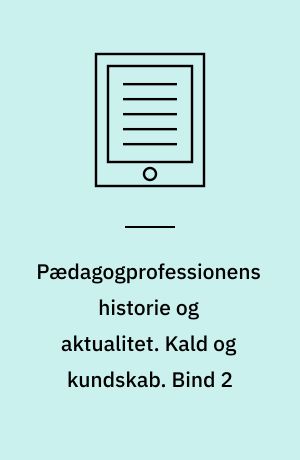 Pædagogprofessionens historie og aktualitet. Kald og kundskab. Bind 2